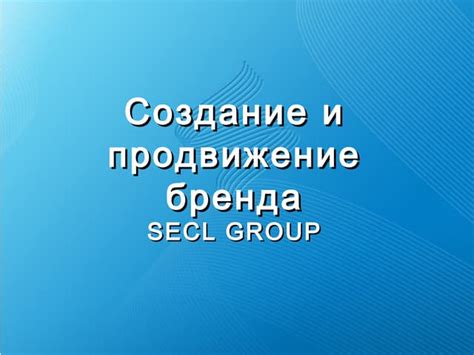 Создание и продвижение бренда
SECL GROUP